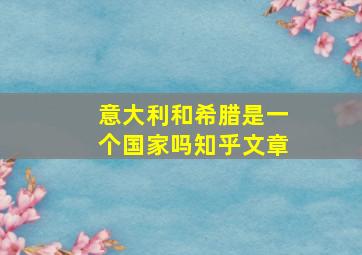 意大利和希腊是一个国家吗知乎文章